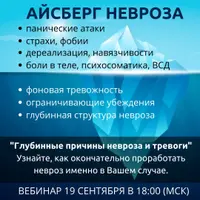 АЙСБЕРГ НЕВРОЗА

• панические атаки
• страхи, фобии
• дереализация, навязчивости
• боли в теле, психосоматика, ВСД

• фоновая тревожность
• ограничивающие убеждения
• глубинная структура невроза

"Глубинные причины невроза и тревоги"
Узнайте, как окончательно проработать невроз именно в Вашем случае.

ВЕБИНАР 19 СЕНТЯБРЯ В 18:00 (МСК)